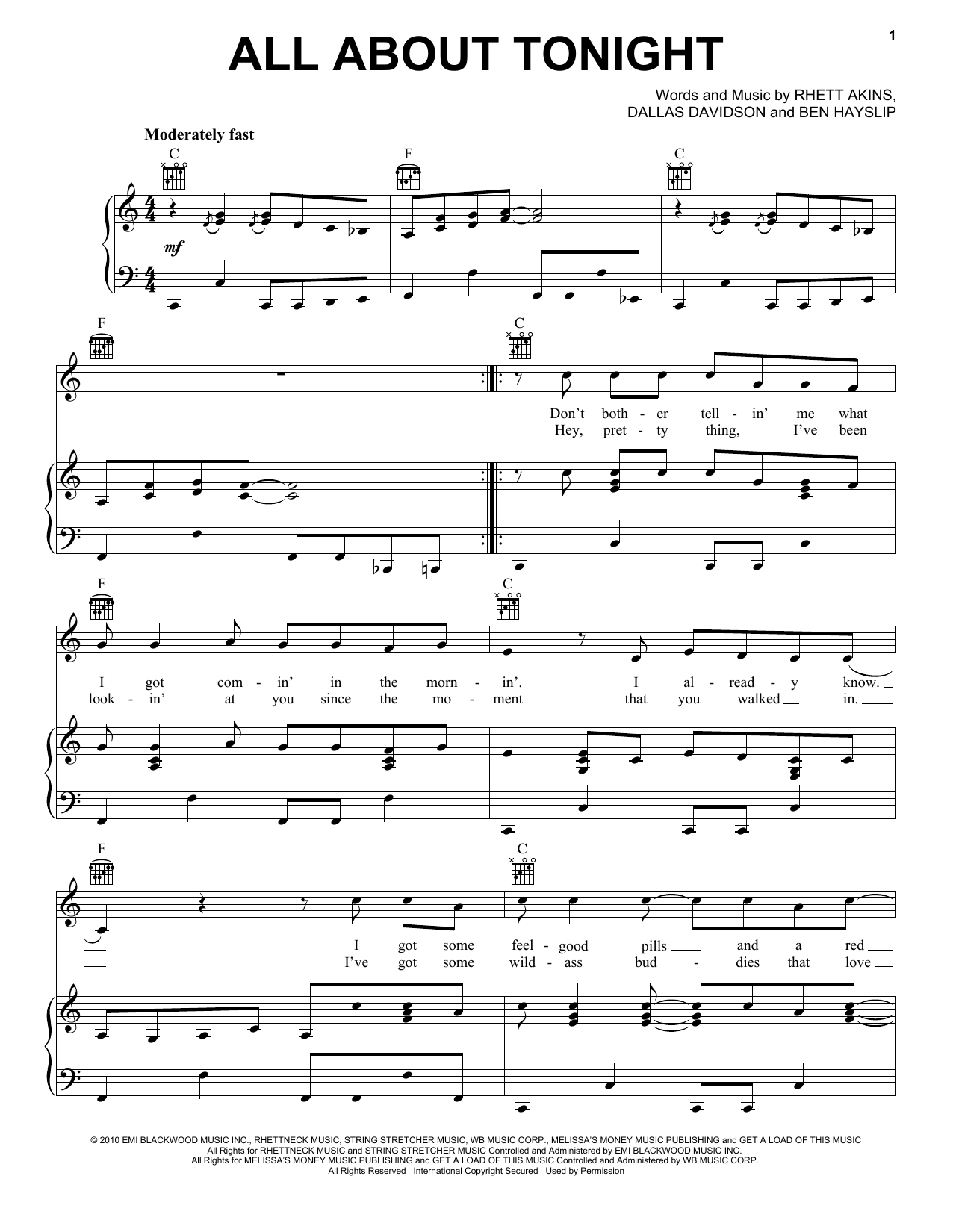 1

ALL ABOUT TONIGHT

Words and Music by RHETT AKINS, DALLAS DAVIDSON and BEN HAYSLIP

Moderately fast

C F C

mf

F C

Don't both - er tell - in' me what
Hey, pret - ty thing, I've been

F C

I got com - in' in the morn - in'. I al - read - y know.
look - in' at you since the mo - ment that you walked in.

F C

I got some feel - good pills and a red
I've got some wild - ass bud - dies that love

© 2010 EMI BLACKWOOD MUSIC INC., RHETTNECK MUSIC, STRING STRETCHER MUSIC, WB MUSIC CORP., MELISSA'S MONEY MUSIC PUBLISHING and GET A LOAD OF THIS MUSIC
All Rights for RHETTNECK MUSIC and STRING STRETCHER MUSIC Controlled and Administered by EMI BLACKWOOD MUSIC INC.
All Rights for MELISSA'S MONEY MUSIC PUBLISHING and GET A LOAD OF THIS MUSIC Controlled and Administered by WB MUSIC CORP.
All Rights Reserved International Copyright Secured Used by Permission